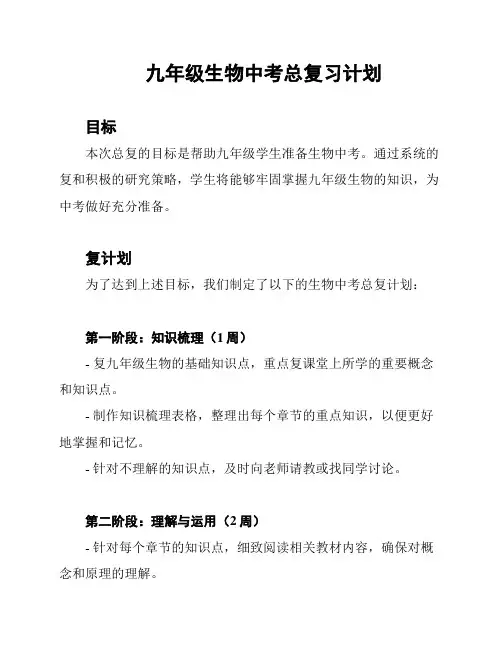 九年级生物中考总复习计划

目标

本次总复的目标是帮助九年级学生准备生物中考。通过系统的复和积极的研究策略，学生将能够牢固掌握九年级生物的知识，为中考做好充分准备。

复计划

为了达到上述目标，我们制定了以下的生物中考总复计划：

第一阶段：知识梳理（1 周）

- 复九年级生物的基础知识点，重点复课堂上所学的重要概念和知识点。

- 制作知识梳理表格，整理出每个章节的重点知识，以便更好地掌握和记忆。

- 针对不理解的知识点，及时向老师请教或找同学讨论。

第二阶段：理解与运用（2 周）

- 针对每个章节的知识点，细致阅读相关教材内容，确保对概念和原理的理解。